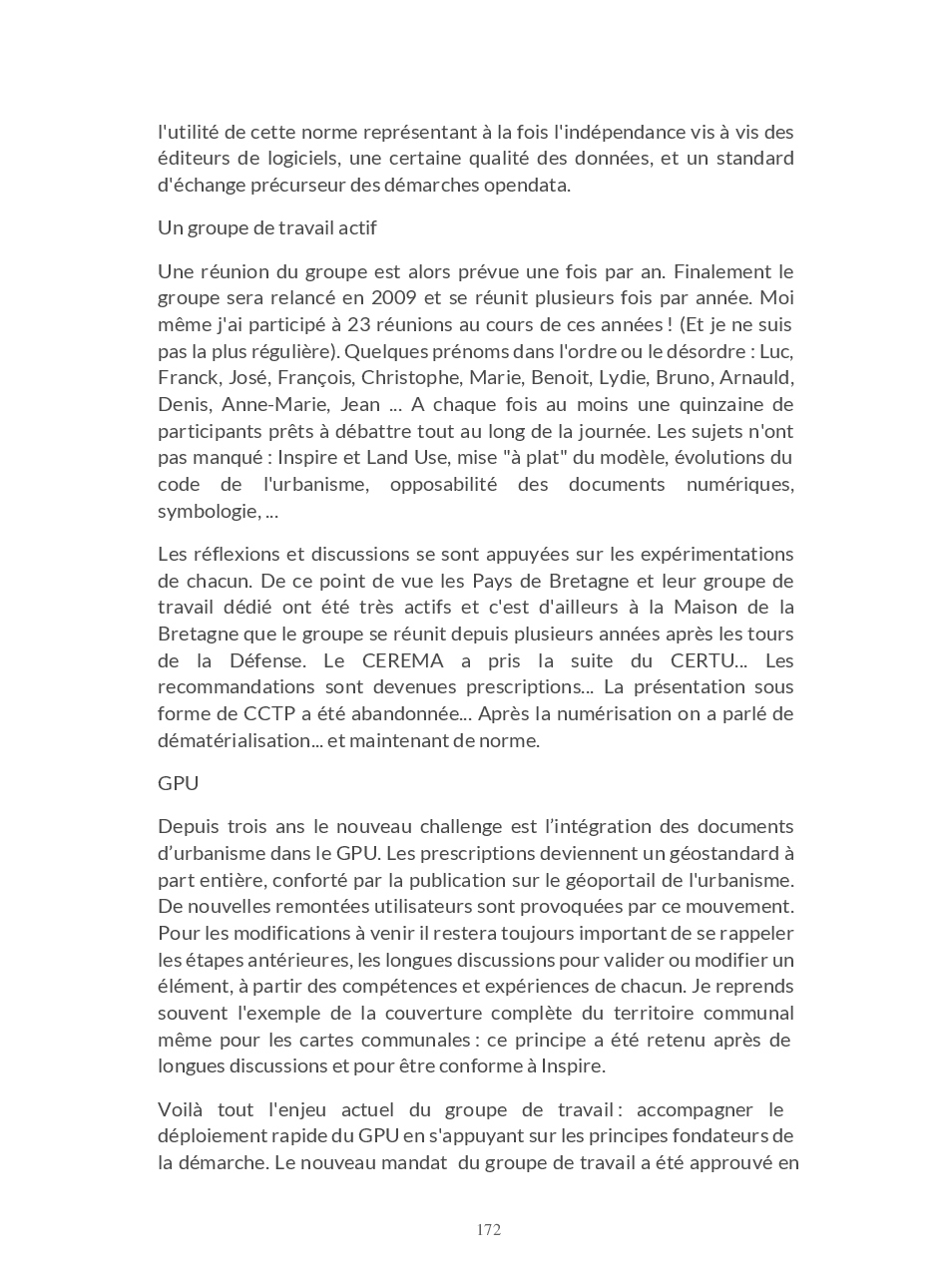 l'utilité de cette norme représentant à la fois l'indépendance vis à vis des éditeurs de logiciels, une certaine qualité des données, et un standard d'échange précurseur des démarches opendata.

Un groupe de travail actif

Une réunion du groupe est alors prévue une fois par an. Finalement le groupe sera relancé en 2009 et se réunit plusieurs fois par année. Moi même j'ai participé à 23 réunions au cours de ces années ! (Et je ne suis pas la plus régulière). Quelques prénoms dans l'ordre ou le désordre : Luc, Franck, José, François, Christophe, Marie, Benoit, Lydie, Bruno, Arnauld, Denis, Anne-Marie, Jean ... A chaque fois au moins une quinzaine de participants prêts à débattre tout au long de la journée. Les sujets n'ont pas manqué : Inspire et Land Use, mise "à plat" du modèle, évolutions du code de l'urbanisme, opposabilité des documents numériques, symbologie, ...

Les réflexions et discussions se sont appuyées sur les expérimentations de chacun. De ce point de vue les Pays de Bretagne et leur groupe de travail dédié ont été très actifs et c'est d'ailleurs à la Maison de la Bretagne que le groupe se réunit depuis plusieurs années après les tours de la Défense. Le CEREMA a pris la suite du CERTU... Les recommandations sont devenues prescriptions... La présentation sous forme de CCTP a été abandonnée... Après la numérisation on a parlé de dématérialisation... et maintenant de norme.

GPU

Depuis trois ans le nouveau challenge est l'intégration des documents d'urbanisme dans le GPU. Les prescriptions deviennent un géostandard à part entière, conforté par la publication sur le géoportail de l'urbanisme. De nouvelles remontées utilisateurs sont provoquées par ce mouvement. Pour les modifications à venir il restera toujours important de se rappeler les étapes antérieures, les longues discussions pour valider ou modifier un élément, à partir des compétences et expériences de chacun. Je reprends souvent l'exemple de la couverture complète du territoire communal même pour les cartes communales : ce principe a été retenu après de longues discussions et pour être conforme à Inspire.

Voilà tout l'enjeu actuel du groupe de travail : accompagner le déploiement rapide du GPU en s'appuyant sur les principes fondateurs de la démarche. Le nouveau mandat du groupe de travail a été approuvé en

172